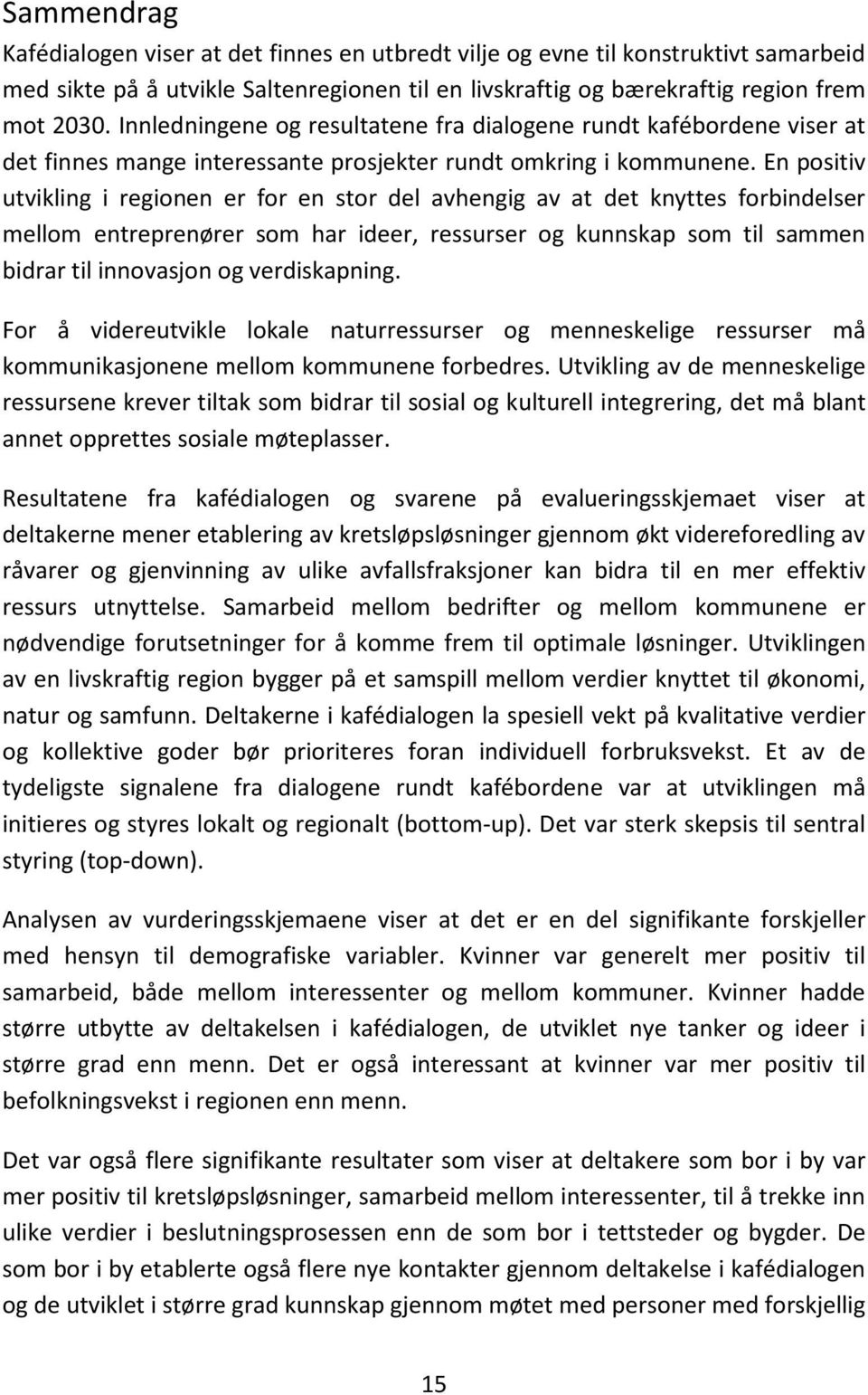 Sammendrag

Kafédialogen viser at det finnes en utbredt vilje og evne til konstruktivt samarbeid med sikte på å utvikle Saltenregionen til en livskraftig og bærekraftig region frem mot 2030. Innledningene og resultatene fra dialogene rundt kafébordene viser at det finnes mange interessante prosjekter rundt omkring i kommunene. En positiv utvikling i regionen er for en stor del avhengig av at det knyttes forbindelser mellom entreprenører som har ideer, ressurser og kunnskap som til sammen bidrar til innovasjon og verdiskapning.

For å videreutvikle lokale naturressurser og menneskelige ressurser må kommunikasjonene mellom kommunene forbedres. Utvikling av de menneskelige ressursene krever tiltak som bidrar til sosial og kulturell integrering, det må blant annet opprettes sosiale møteplasser.

Resultatene fra kafédialogen og svarene på evalueringsskjemaet viser at deltakerne mener etablering av kretsløpsløsninger gjennom økt videreforedling av råvarer og gjenvinning av ulike avfallsfraksjoner kan bidra til en mer effektiv ressurs utnyttelse. Samarbeid mellom bedrifter og mellom kommunene er nødvendige forutsetninger for å komme frem til optimale løsninger. Utviklingen av en livskraftig region bygger på et samspill mellom verdier knyttet til økonomi, natur og samfunn. Deltakerne i kafédialogen la spesiell vekt på kvalitative verdier og kollektive goder bør prioriteres foran individuell forbruksvekst. Et av de tydeligste signalene fra dialogene rundt kafébordene var at utviklingen må initieres og styres lokalt og regionalt (bottom-up). Det var sterk skepsis til sentral styring (top-down).

Analysen av vurderingsskjemaene viser at det er en del signifikante forskjeller med hensyn til demografiske variabler. Kvinner var generelt mer positiv til samarbeid, både mellom interessenter og mellom kommuner. Kvinner hadde større utbytte av deltakelsen i kafédialogen, de utviklet nye tanker og ideer i større grad enn menn. Det er også interessant at kvinner var mer positiv til befolkningsvekst i regionen enn menn.

Det var også flere signifikante resultater som viser at deltakere som bor i by var mer positiv til kretsløpsløsninger, samarbeid mellom interessenter, til å trekke inn ulike verdier i beslutningsprosessen enn de som bor i tettsteder og bygder. De som bor i by etablerte også flere nye kontakter gjennom deltakelse i kafédialogen og de utviklet i større grad kunnskap gjennom møtet med personer med forskjellig

15